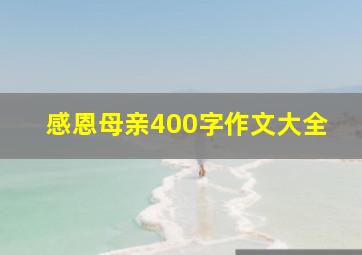 感恩母亲400字作文大全